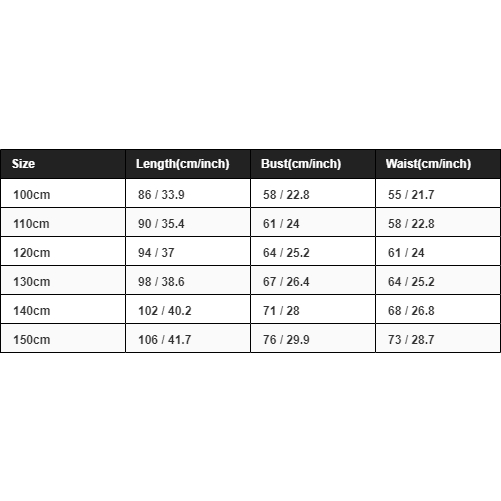 | Size | Length(cm/inch) | Bust(cm/inch) | Waist(cm/inch) |
|---|---|---|---|
| 100cm | 86 / 33.9 | 58 / 22.8 | 55 / 21.7 |
| 110cm | 90 / 35.4 | 61 / 24 | 58 / 22.8 |
| 120cm | 94 / 37 | 64 / 25.2 | 61 / 24 |
| 130cm | 98 / 38.6 | 67 / 26.4 | 64 / 25.2 |
| 140cm | 102 / 40.2 | 71 / 28 | 68 / 26.8 |
| 150cm | 106 / 41.7 | 76 / 29.9 | 73 / 28.7 |